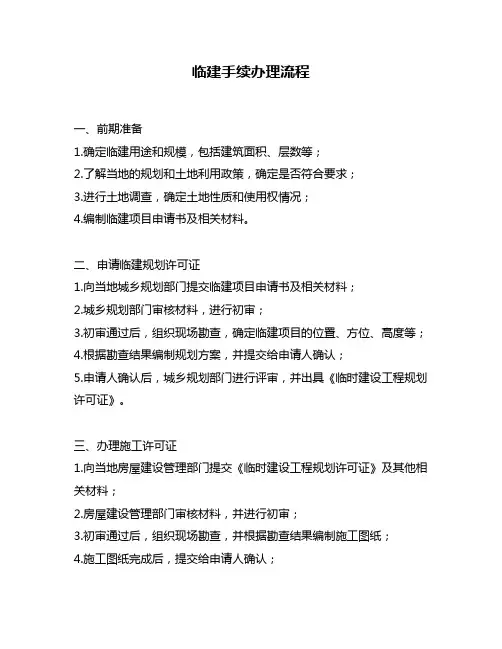 临建手续办理流程

一、前期准备

1.确定临建用途和规模，包括建筑面积、层数等；

2.了解当地的规划和土地利用政策，确定是否符合要求；

3.进行土地调查，确定土地性质和使用权情况；

4.编制临建项目申请书及相关材料。

二、申请临建规划许可证

1.向当地城乡规划部门提交临建项目申请书及相关材料；

2.城乡规划部门审核材料，进行初审；

3.初审通过后，组织现场勘查，确定临建项目的位置、方位、高度等；

4.根据勘查结果编制规划方案，并提交给申请人确认；

5.申请人确认后，城乡规划部门进行评审，并出具《临时建设工程规划许可证》。

三、办理施工许可证

1.向当地房屋建设管理部门提交《临时建设工程规划许可证》及其他相关材料；

2.房屋建设管理部门审核材料，并进行初审；

3.初审通过后，组织现场勘查，并根据勘查结果编制施工图纸；

4.施工图纸完成后，提交给申请人确认；